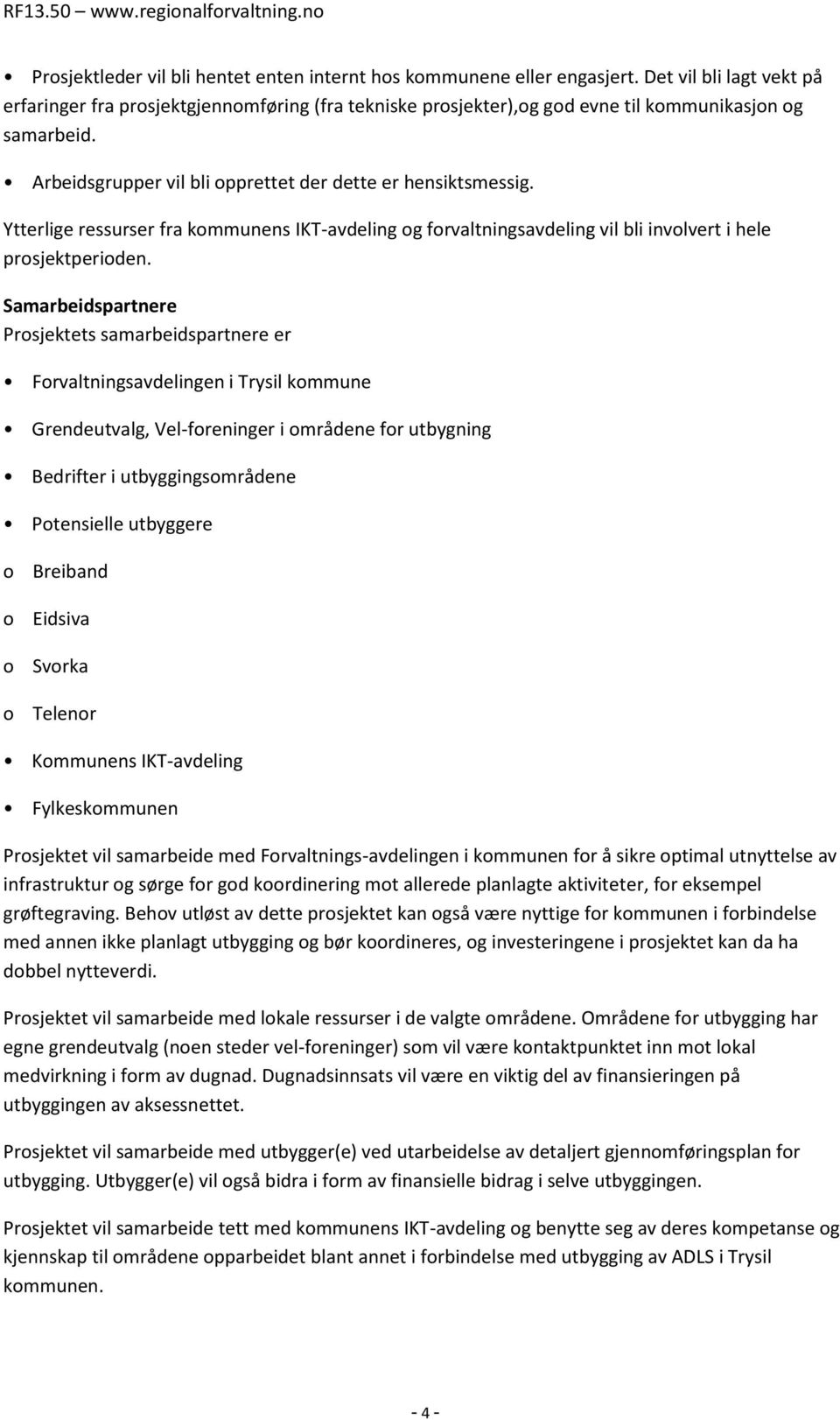 RF13.50 – www.regionalforvaltning.no

• Prosjektleder vil bli hentet enten internt hos kommunene eller engasjert. Det vil bli lagt vekt på erfaringer fra prosjektgjennomføring (fra tekniske prosjekter),og god evne til kommunikasjon og samarbeid.

• Arbeidsgrupper vil bli opprettet der dette er hensiktsmessig.

Ytterlige ressurser fra kommunens IKT-avdeling og forvaltningsavdeling vil bli involvert i hele prosjektperioden.

Samarbeidspartnere

Prosjektets samarbeidspartnere er

• Forvaltningsavdelingen i Trysil kommune

• Grendeutvalg, Vel-foreninger i områdene for utbygning

• Bedrifter i utbyggingsområdene

• Potensielle utbyggere

o Breiband

o Eidsiva

o Svorka

o Telenor

• Kommunens IKT-avdeling

• Fylkeskommunen

Prosjektet vil samarbeide med Forvaltnings-avdelingen i kommunen for å sikre optimal utnyttelse av infrastruktur og sørge for god koordinering mot allerede planlagte aktiviteter, for eksempel grøftegraving. Behov utløst av dette prosjektet kan også være nyttige for kommunen i forbindelse med annen ikke planlagt utbygging og bør koordineres, og investeringene i prosjektet kan da ha dobbel nytteverdi.

Prosjektet vil samarbeide med lokale ressurser i de valgte områdene. Områdene for utbygging har egne grendeutvalg (noen steder vel-foreninger) som vil være kontaktpunktet inn mot lokal medvirkning i form av dugnad. Dugnadsinnsats vil være en viktig del av finansieringen på utbyggingen av aksessnettet.

Prosjektet vil samarbeide med utbygger(e) ved utarbeidelse av detaljert gjennomføringsplan for utbygging. Utbygger(e) vil også bidra i form av finansielle bidrag i selve utbyggingen.

Prosjektet vil samarbeide tett med kommunens IKT-avdeling og benytte seg av deres kompetanse og kjennskap til områdene opparbeidet blant annet i forbindelse med utbygging av ADLS i Trysil kommunen.

- 4 -